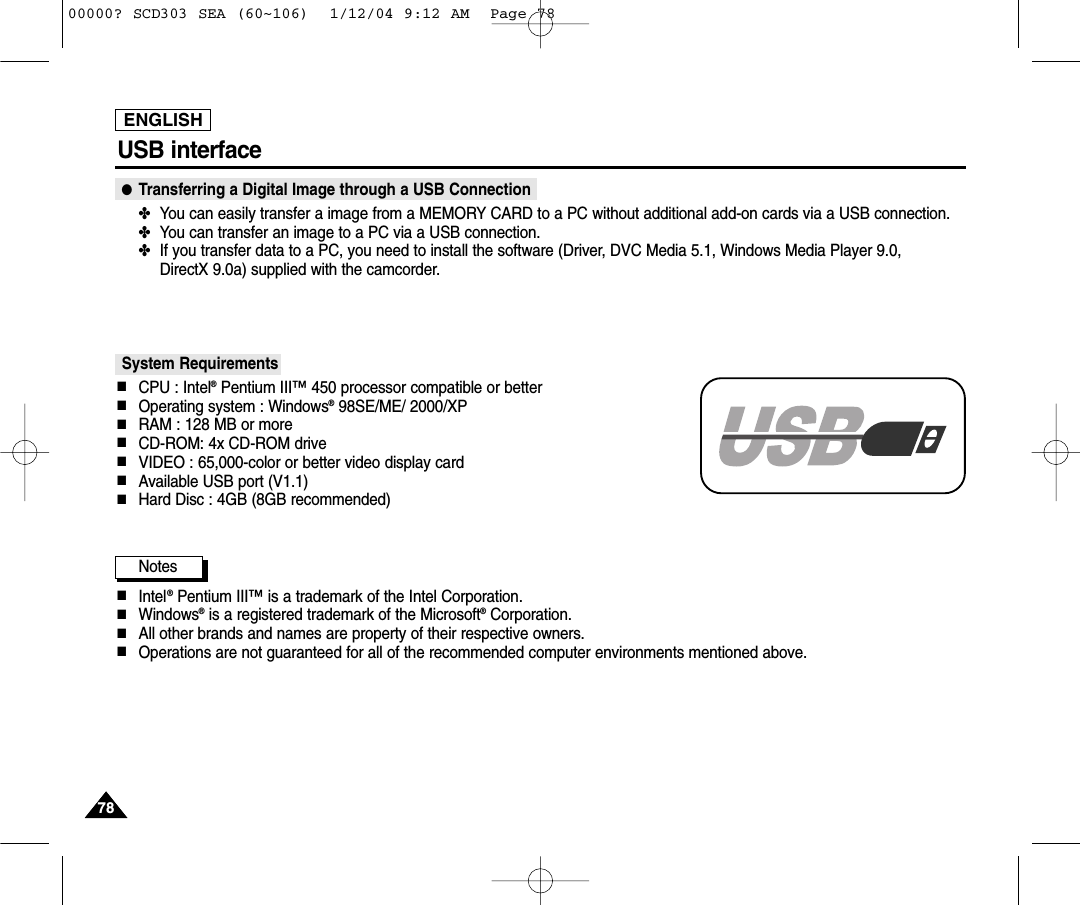 00000? SCD303 SEA (60~106)  1/12/04 9:12 AM  Page 78

ENGLISH

USB interface

● Transferring a Digital Image through a USB Connection

✤ You can easily transfer a image from a MEMORY CARD to a PC without additional add-on cards via a USB connection.
✤ You can transfer an image to a PC via a USB connection.
✤ If you transfer data to a PC, you need to install the software (Driver, DVC Media 5.1, Windows Media Player 9.0, DirectX 9.0a) supplied with the camcorder.

System Requirements

■ CPU : Intel® Pentium III™ 450 processor compatible or better
■ Operating system : Windows® 98SE/ME/ 2000/XP
■ RAM : 128 MB or more
■ CD-ROM: 4x CD-ROM drive
■ VIDEO : 65,000-color or better video display card
■ Available USB port (V1.1)
■ Hard Disc : 4GB (8GB recommended)

USB

Notes

■ Intel® Pentium III™ is a trademark of the Intel Corporation.
■ Windows® is a registered trademark of the Microsoft® Corporation.
■ All other brands and names are property of their respective owners.
■ Operations are not guaranteed for all of the recommended computer environments mentioned above.

78